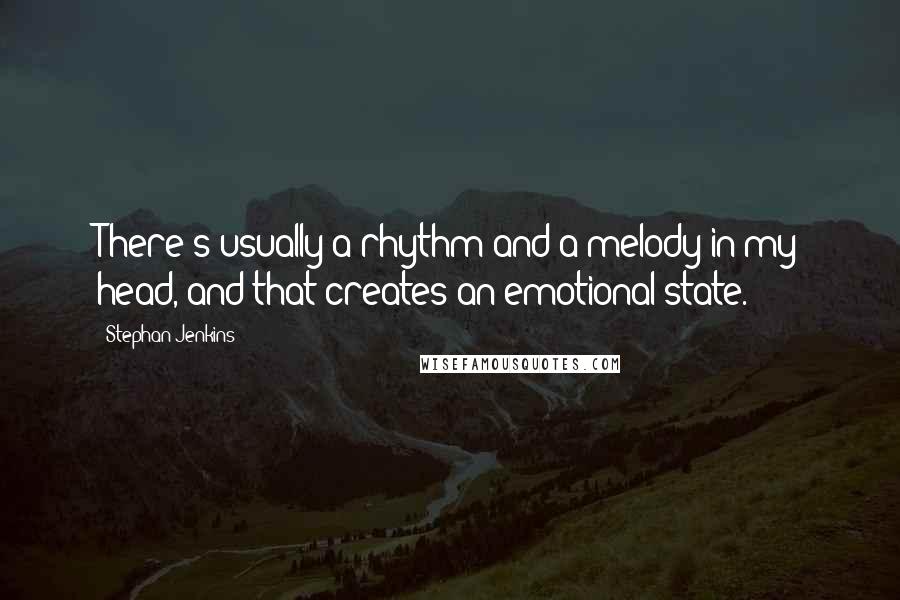 There's usually a rhythm and a melody in my head, and that creates an emotional state.

Stephan Jenkins

WISEFAMOUSQUOTES.COM